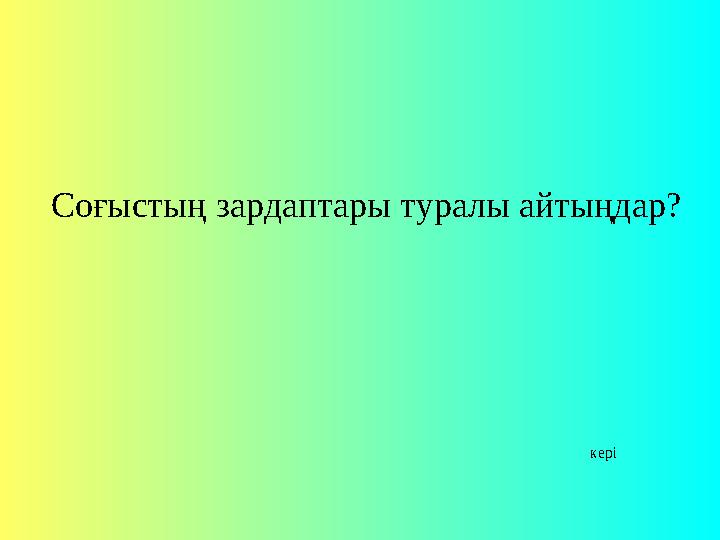 Соғыстың зардаптары туралы айтыңдар?

кері